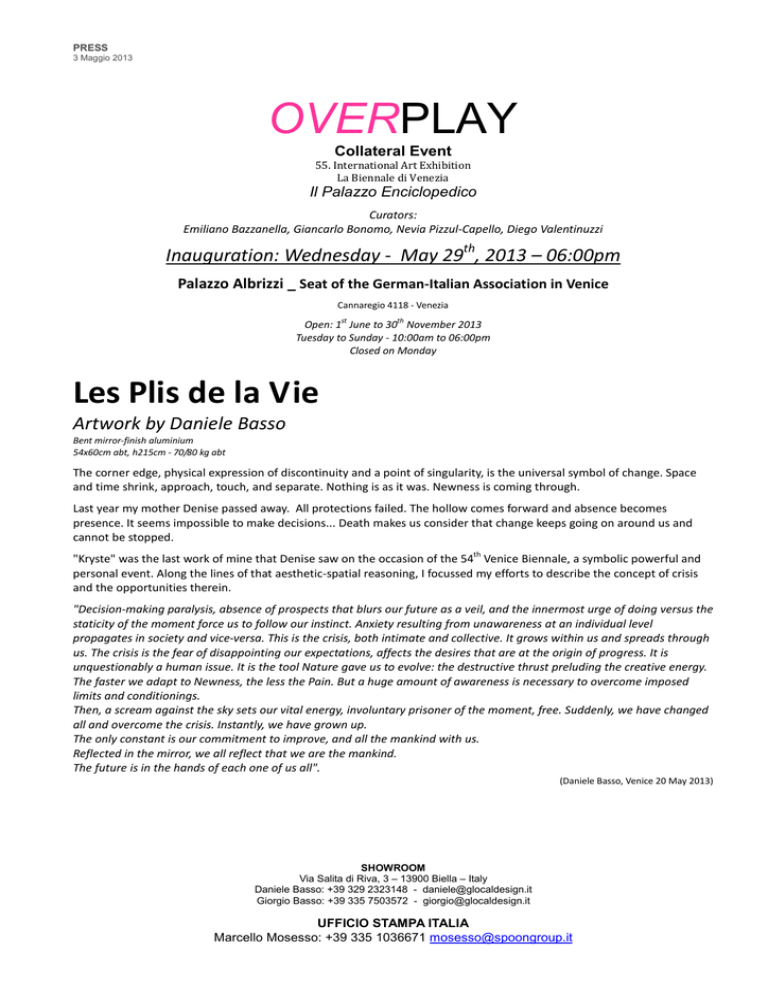 PRESS
3 Maggio 2013

OVERPLAY

Collateral Event
55. International Art Exhibition
La Biennale di Venezia
Il Palazzo Enciclopedico

Curators:
Emiliano Bazzanella, Giancarlo Bonomo, Nevia Pizzul-Capello, Diego Valentinuzzi

Inauguration: Wednesday - May 29$^{th}$, 2013 – 06:00pm

Palazzo Albrizzi _ Seat of the German-Italian Association in Venice

Cannaregio 4118 - Venezia

Open: 1$^{st}$ June to 30$^{th}$ November 2013
Tuesday to Sunday - 10:00am to 06:00pm
Closed on Monday

Les Plis de la Vie

Artwork by Daniele Basso

Bent mirror-finish aluminium
54x60cm abt, h215cm - 70/80 kg abt

The corner edge, physical expression of discontinuity and a point of singularity, is the universal symbol of change. Space and time shrink, approach, touch, and separate. Nothing is as it was. Newness is coming through.

Last year my mother Denise passed away. All protections failed. The hollow comes forward and absence becomes presence. It seems impossible to make decisions... Death makes us consider that change keeps going on around us and cannot be stopped.

"Kryste" was the last work of mine that Denise saw on the occasion of the 54$^{th}$ Venice Biennale, a symbolic powerful and personal event. Along the lines of that aesthetic-spatial reasoning, I focussed my efforts to describe the concept of crisis and the opportunities therein.

"Decision-making paralysis, absence of prospects that blurs our future as a veil, and the innermost urge of doing versus the staticity of the moment force us to follow our instinct. Anxiety resulting from unawareness at an individual level propagates in society and vice-versa. This is the crisis, both intimate and collective. It grows within us and spreads through us. The crisis is the fear of disappointing our expectations, affects the desires that are at the origin of progress. It is unquestionably a human issue. It is the tool Nature gave us to evolve: the destructive thrust preluding the creative energy. The faster we adapt to Newness, the less the Pain. But a huge amount of awareness is necessary to overcome imposed limits and conditionings.
Then, a scream against the sky sets our vital energy, involuntary prisoner of the moment, free. Suddenly, we have changed all and overcome the crisis. Instantly, we have grown up.
The only constant is our commitment to improve, and all the mankind with us.
Reflected in the mirror, we all reflect that we are the mankind.
The future is in the hands of each one of us all".

(Daniele Basso, Venice 20 May 2013)

SHOWROOM
Via Salita di Riva, 3 – 13900 Biella – Italy
Daniele Basso: +39 329 2323148 - daniele@glocaldesign.it
Giorgio Basso: +39 335 7503572 - giorgio@glocaldesign.it

UFFICIO STAMPA ITALIA
Marcello Mosesso: +39 335 1036671 mosesso@spoongroup.it